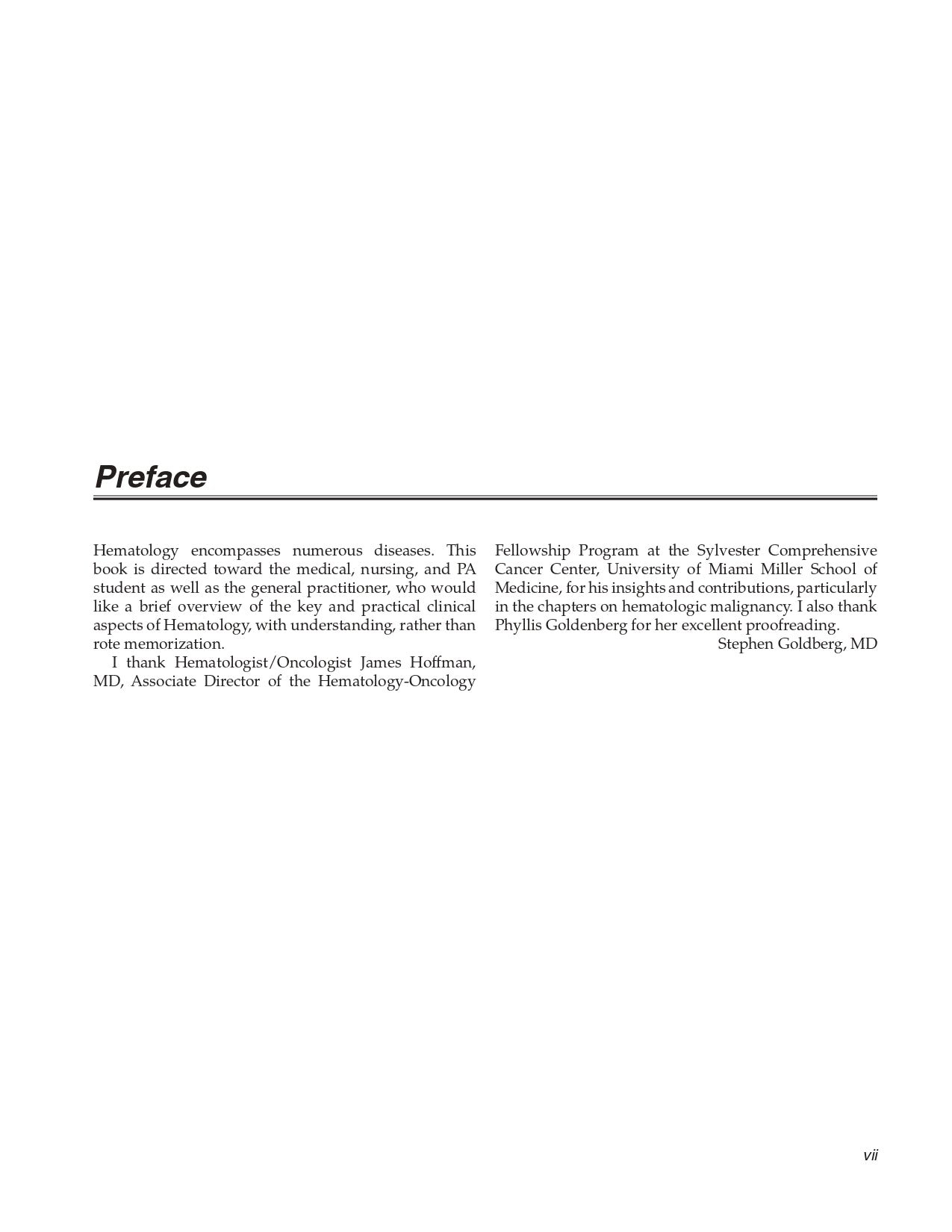 Preface

Hematology encompasses numerous diseases. This book is directed toward the medical, nursing, and PA student as well as the general practitioner, who would like a brief overview of the key and practical clinical aspects of Hematology, with understanding, rather than rote memorization.

I thank Hematologist/Oncologist James Hoffman, MD, Associate Director of the Hematology-Oncology Fellowship Program at the Sylvester Comprehensive Cancer Center, University of Miami Miller School of Medicine, for his insights and contributions, particularly in the chapters on hematologic malignancy. I also thank Phyllis Goldenberg for her excellent proofreading.

Stephen Goldberg, MD

vii